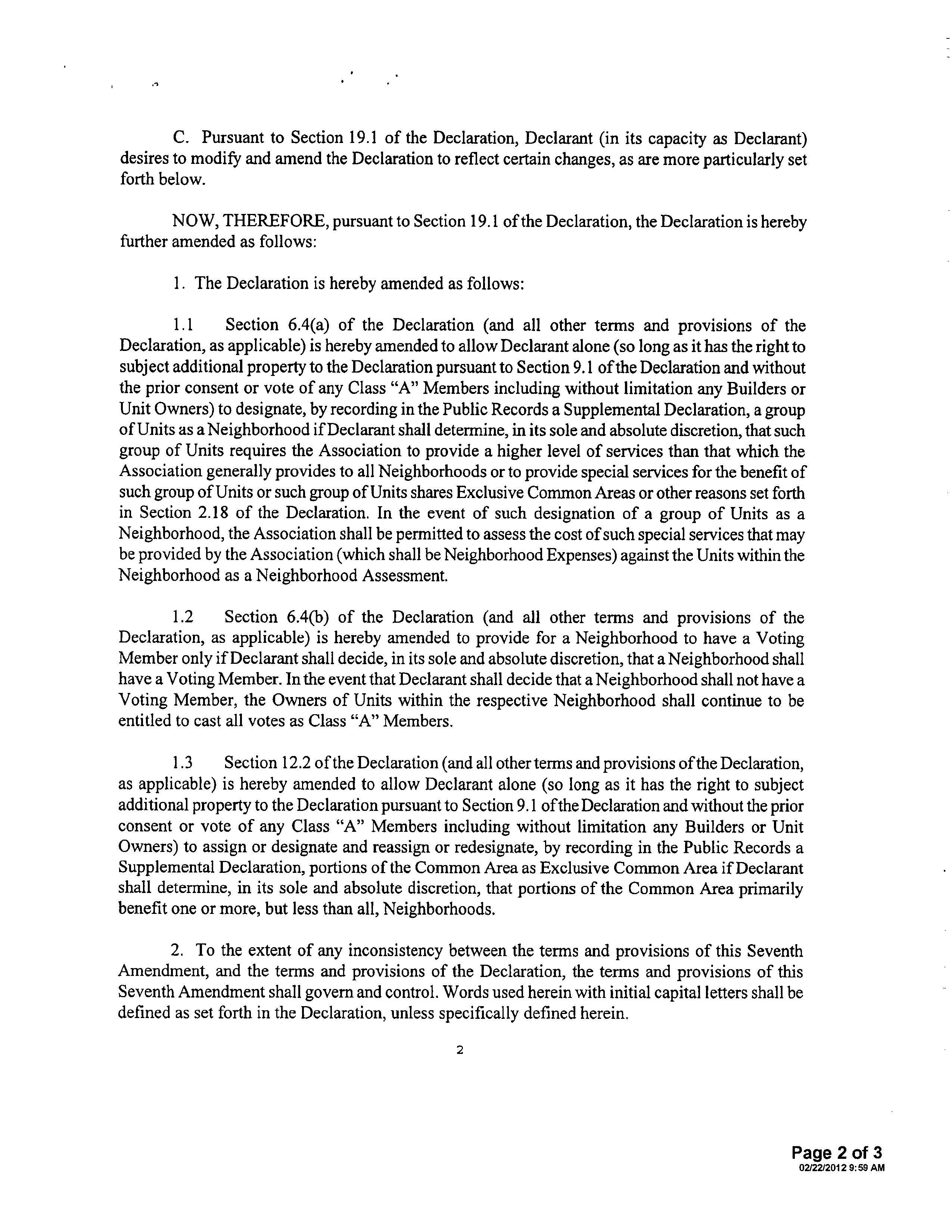 C. Pursuant to Section 19.1 of the Declaration, Declarant (in its capacity as Declarant) desires to modify and amend the Declaration to reflect certain changes, as are more particularly set forth below.

NOW, THEREFORE, pursuant to Section 19.1 of the Declaration, the Declaration is hereby further amended as follows:

1. The Declaration is hereby amended as follows:

1.1 Section 6.4(a) of the Declaration (and all other terms and provisions of the Declaration, as applicable) is hereby amended to allow Declarant alone (so long as it has the right to subject additional property to the Declaration pursuant to Section 9.1 of the Declaration and without the prior consent or vote of any Class "A" Members including without limitation any Builders or Unit Owners) to designate, by recording in the Public Records a Supplemental Declaration, a group of Units as a Neighborhood if Declarant shall determine, in its sole and absolute discretion, that such group of Units requires the Association to provide a higher level of services than that which the Association generally provides to all Neighborhoods or to provide special services for the benefit of such group of Units or such group of Units shares Exclusive Common Areas or other reasons set forth in Section 2.18 of the Declaration. In the event of such designation of a group of Units as a Neighborhood, the Association shall be permitted to assess the cost of such special services that may be provided by the Association (which shall be Neighborhood Expenses) against the Units within the Neighborhood as a Neighborhood Assessment.

1.2 Section 6.4(b) of the Declaration (and all other terms and provisions of the Declaration, as applicable) is hereby amended to provide for a Neighborhood to have a Voting Member only if Declarant shall decide, in its sole and absolute discretion, that a Neighborhood shall have a Voting Member. In the event that Declarant shall decide that a Neighborhood shall not have a Voting Member, the Owners of Units within the respective Neighborhood shall continue to be entitled to cast all votes as Class "A" Members.

1.3 Section 12.2 of the Declaration (and all other terms and provisions of the Declaration, as applicable) is hereby amended to allow Declarant alone (so long as it has the right to subject additional property to the Declaration pursuant to Section 9.1 of the Declaration and without the prior consent or vote of any Class "A" Members including without limitation any Builders or Unit Owners) to assign or designate and reassign or redesignate, by recording in the Public Records a Supplemental Declaration, portions of the Common Area as Exclusive Common Area if Declarant shall determine, in its sole and absolute discretion, that portions of the Common Area primarily benefit one or more, but less than all, Neighborhoods.

2. To the extent of any inconsistency between the terms and provisions of this Seventh Amendment, and the terms and provisions of the Declaration, the terms and provisions of this Seventh Amendment shall govern and control. Words used herein with initial capital letters shall be defined as set forth in the Declaration, unless specifically defined herein.

2

Page 2 of 3
02/22/2012 9:59 AM